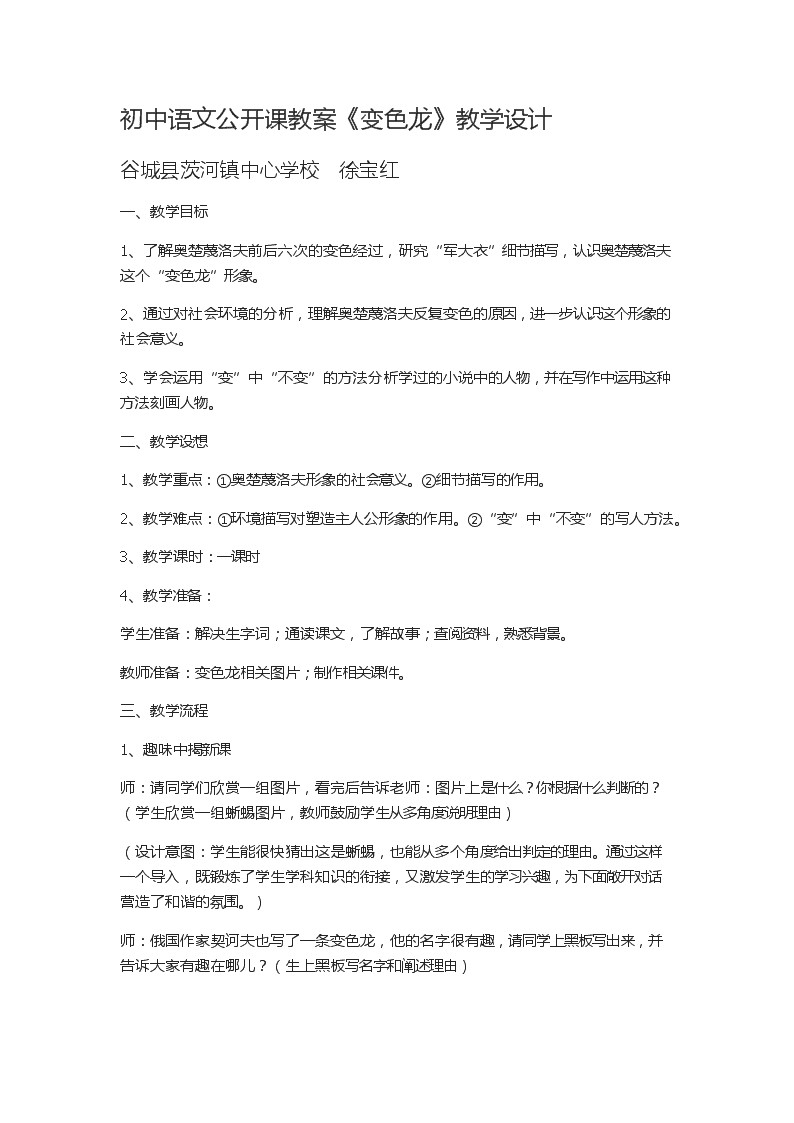 初中语文公开课教案《变色龙》教学设计

谷城县茨河镇中心学校　徐宝红

一、教学目标

1、了解奥楚蔑洛夫前后六次的变色经过，研究“军大衣”细节描写，认识奥楚蔑洛夫这个“变色龙”形象。

2、通过对社会环境的分析，理解奥楚蔑洛夫反复变色的原因，进一步认识这个形象的社会意义。

3、学会运用“变”中“不变”的方法分析学过的小说中的人物，并在写作中运用这种方法刻画人物。

二、教学设想

1、教学重点：①奥楚蔑洛夫形象的社会意义。②细节描写的作用。

2、教学难点：①环境描写对塑造主人公形象的作用。②“变”中“不变”的写人方法。

3、教学课时：一课时

4、教学准备：

学生准备：解决生字词；通读课文，了解故事；查阅资料，熟悉背景。

教师准备：变色龙相关图片；制作相关课件。

三、教学流程

1、趣味中揭新课

师：请同学们欣赏一组图片，看完后告诉老师：图片上是什么？你根据什么判断的？（学生欣赏一组蜥蜴图片，教师鼓励学生从多角度说明理由）

（设计意图：学生能很快猜出这是蜥蜴，也能从多个角度给出判定的理由。通过这样一个导入，既锻炼了学生学科知识的衔接，又激发学生的学习兴趣，为下面敞开对话营造了和谐的氛围。）

师：俄国作家契诃夫也写了一条变色龙，他的名字很有趣，请同学上黑板写出来，并告诉大家有趣在哪儿？（生上黑板写名字和阐述理由）